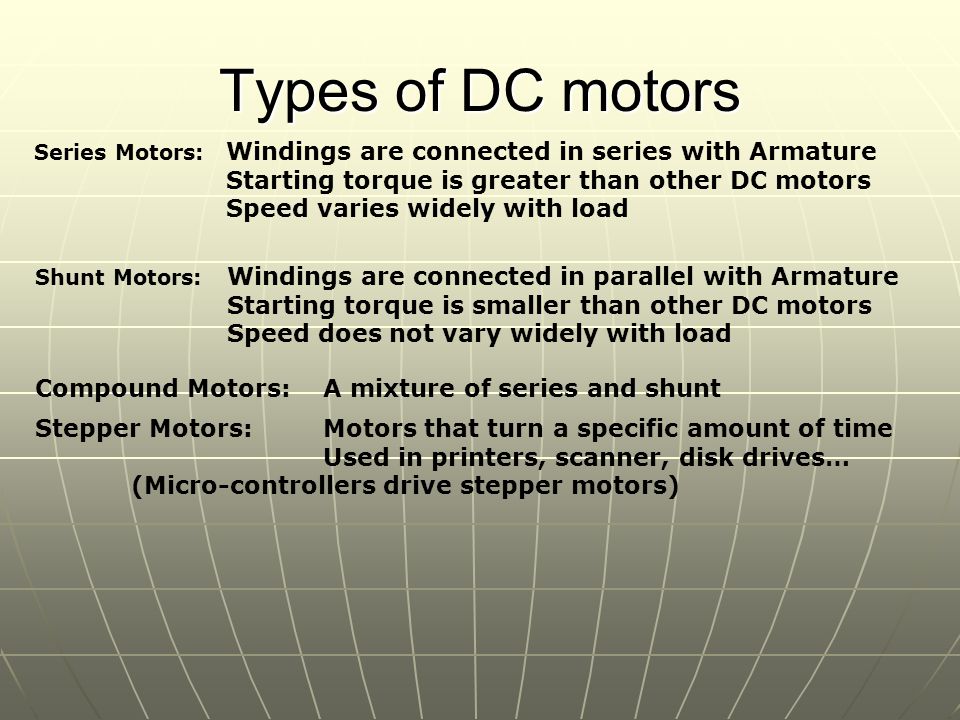 Types of DC motors

Series Motors: Windings are connected in series with Armature
Starting torque is greater than other DC motors
Speed varies widely with load

Shunt Motors: Windings are connected in parallel with Armature
Starting torque is smaller than other DC motors
Speed does not vary widely with load

Compound Motors: A mixture of series and shunt

Stepper Motors: Motors that turn a specific amount of time
Used in printers, scanner, disk drives…
(Micro-controllers drive stepper motors)